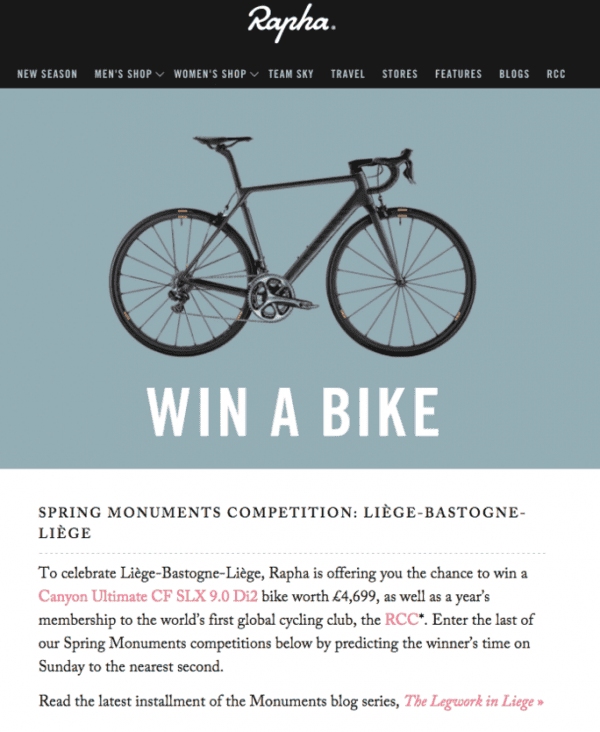 Rapha.

NEW SEASON MEN'S SHOP WOMEN'S SHOP TEAM SKY TRAVEL STORES FEATURES BLOGS RCC

WIN A BIKE

SPRING MONUMENTS COMPETITION: LIÈGE-BASTOGNE-LIÈGE

To celebrate Liège-Bastogne-Liège, Rapha is offering you the chance to win a Canyon Ultimate CF SLX 9.0 Di2 bike worth £4,699, as well as a year's membership to the world's first global cycling club, the RCC*. Enter the last of our Spring Monuments competitions below by predicting the winner's time on Sunday to the nearest second.

Read the latest installment of the Monuments blog series, The Legwork in Liege »